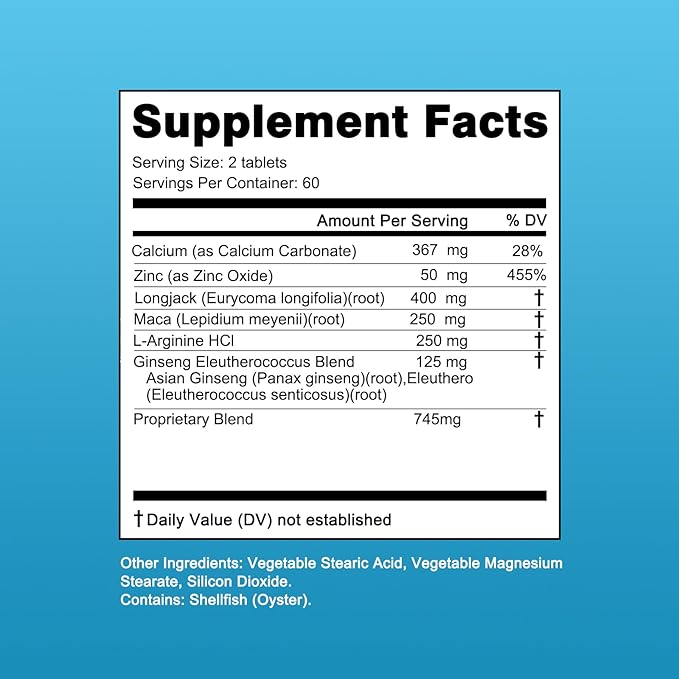 Supplement Facts

Serving Size: 2 tablets
Servings Per Container: 60

| | Amount Per Serving | % DV |
|---|---|---|
| Calcium (as Calcium Carbonate) | 367 mg | 28% |
| Zinc (as Zinc Oxide) | 50 mg | 455% |
| Longjack (Eurycoma longifolia)(root) | 400 mg | † |
| Maca (Lepidium meyenii)(root) | 250 mg | † |
| L-Arginine HCl | 250 mg | † |
| Ginseng Eleutherococcus Blend Asian Ginseng (Panax ginseng)(root),Eleuthero (Eleutherococcus senticosus)(root) | 125 mg | † |
| Proprietary Blend | 745mg | † |

† Daily Value (DV) not established

Other Ingredients: Vegetable Stearic Acid, Vegetable Magnesium Stearate, Silicon Dioxide.
Contains: Shellfish (Oyster).